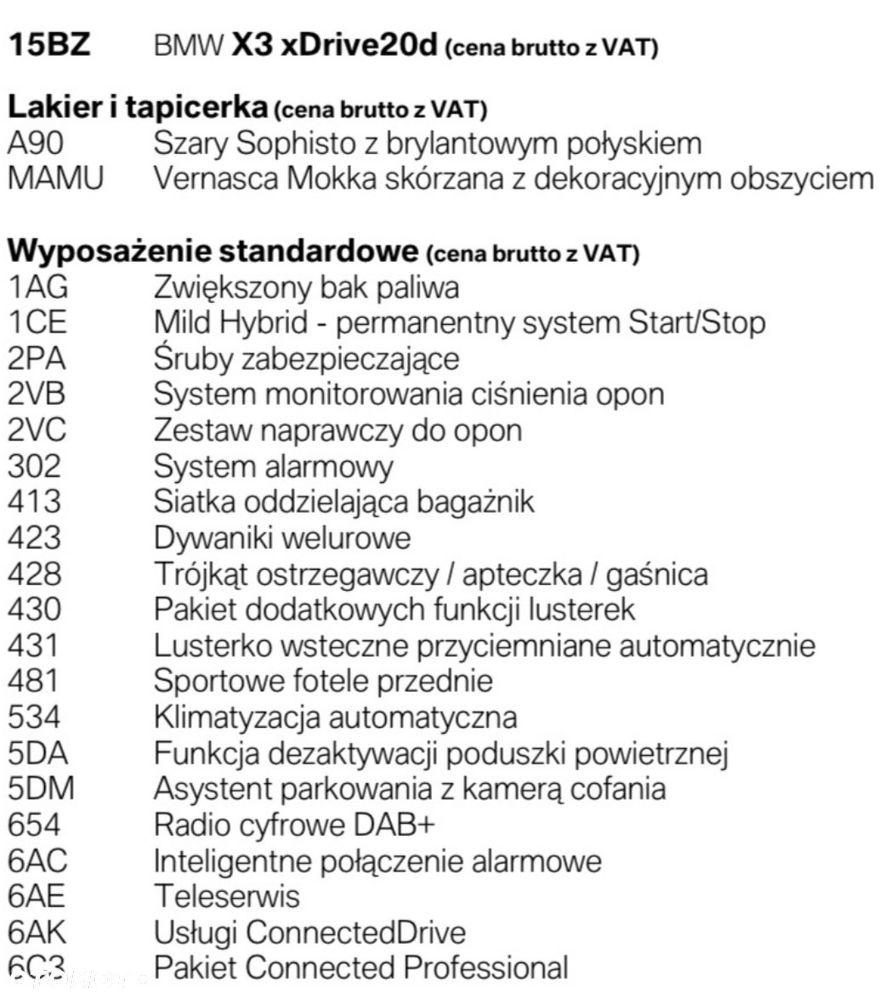 15BZ BMW X3 xDrive20d (cena brutto z VAT)

Lakier i tapicerka (cena brutto z VAT)
A90 Szary Sophisto z brylantowym połyskiem
MAMU Vernasca Mokka skórzana z dekoracyjnym obszyciem

Wyposażenie standardowe (cena brutto z VAT)
1AG Zwiększony bak paliwa
1CE Mild Hybrid - permanentny system Start/Stop
2PA Śruby zabezpieczające
2VB System monitorowania ciśnienia opon
2VC Zestaw naprawczy do opon
302 System alarmowy
413 Siatka oddzielająca bagażnik
423 Dywaniki welurowe
428 Trójkąt ostrzegawczy / apteczka / gaśnica
430 Pakiet dodatkowych funkcji lusterek
431 Lusterko wsteczne przyciemniane automatycznie
481 Sportowe fotele przednie
534 Klimatyzacja automatyczna
5DA Funkcja dezaktywacji poduszki powietrznej
5DM Asystent parkowania z kamerą cofania
654 Radio cyfrowe DAB+
6AC Inteligentne połączenie alarmowe
6AE Teleserwis
6AK Usługi ConnectedDrive
6C3 Pakiet Connected Professional